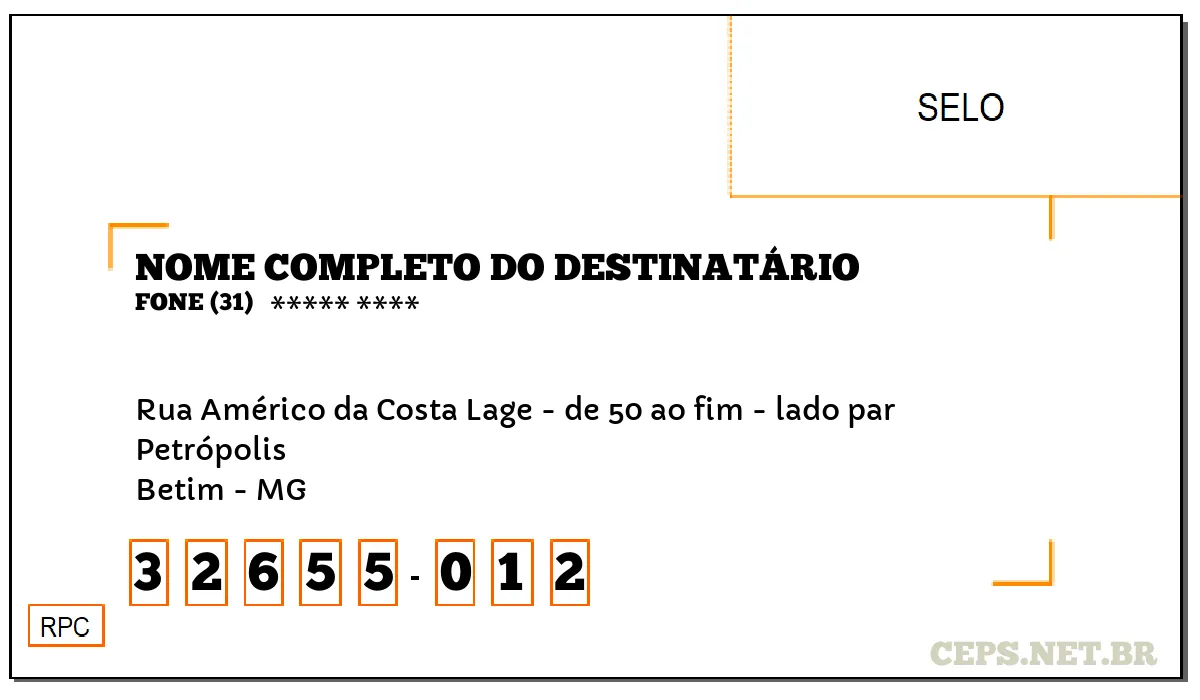 SELO

NOME COMPLETO DO DESTINATÁRIO
FONE (31) ***** ****

Rua Américo da Costa Lage - de 50 ao fim - lado par
Petrópolis
Betim - MG

3 2 6 5 5 - 0 1 2

RPC

CEPS.NET.BR